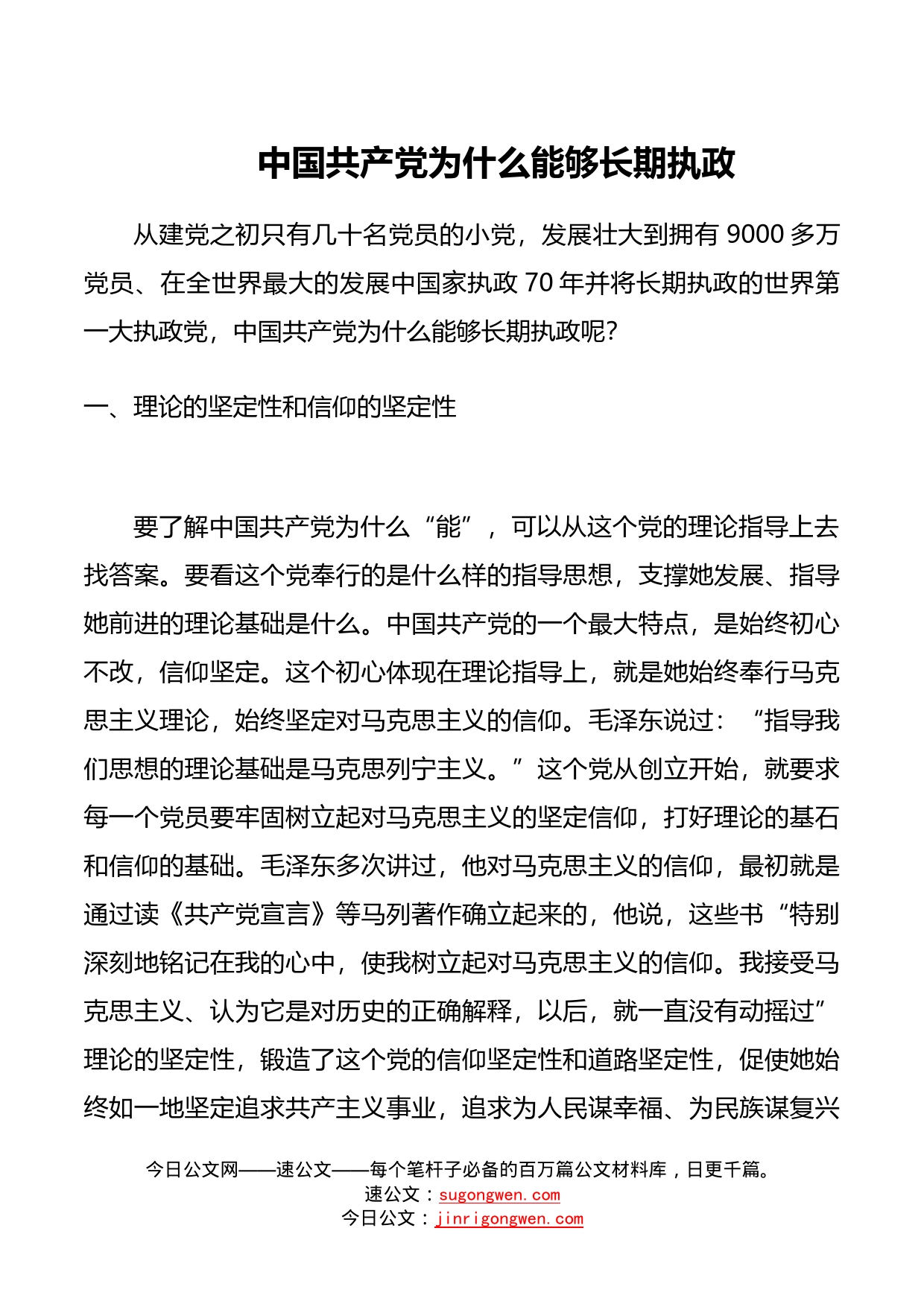 中国共产党为什么能够长期执政

从建党之初只有几十名党员的小党，发展壮大到拥有 9000 多万党员、在全世界最大的发展中国家执政 70 年并将长期执政的世界第一大执政党，中国共产党为什么能够长期执政呢?

一、理论的坚定性和信仰的坚定性

要了解中国共产党为什么“能”，可以从这个党的理论指导上去找答案。要看这个党奉行的是什么样的指导思想，支撑她发展、指导她前进的理论基础是什么。中国共产党的一个最大特点，是始终初心不改，信仰坚定。这个初心体现在理论指导上，就是她始终奉行马克思主义理论，始终坚定对马克思主义的信仰。毛泽东说过：“指导我们思想的理论基础是马克思列宁主义。”这个党从创立开始，就要求每一个党员要牢固树立起对马克思主义的坚定信仰，打好理论的基石和信仰的基础。毛泽东多次讲过，他对马克思主义的信仰，最初就是通过读《共产党宣言》等马列著作确立起来的，他说，这些书“特别深刻地铭记在我的心中，使我树立起对马克思主义的信仰。我接受马克思主义、认为它是对历史的正确解释，以后，就一直没有动摇过”理论的坚定性，锻造了这个党的信仰坚定性和道路坚定性，促使她始终如一地坚定追求共产主义事业，追求为人民谋幸福、为民族谋复兴

今日公文网——速公文——每个笔杆子必备的百万篇公文材料库，日更千篇。
速公文：sugongwen.com
今日公文：jinrigongwen.com